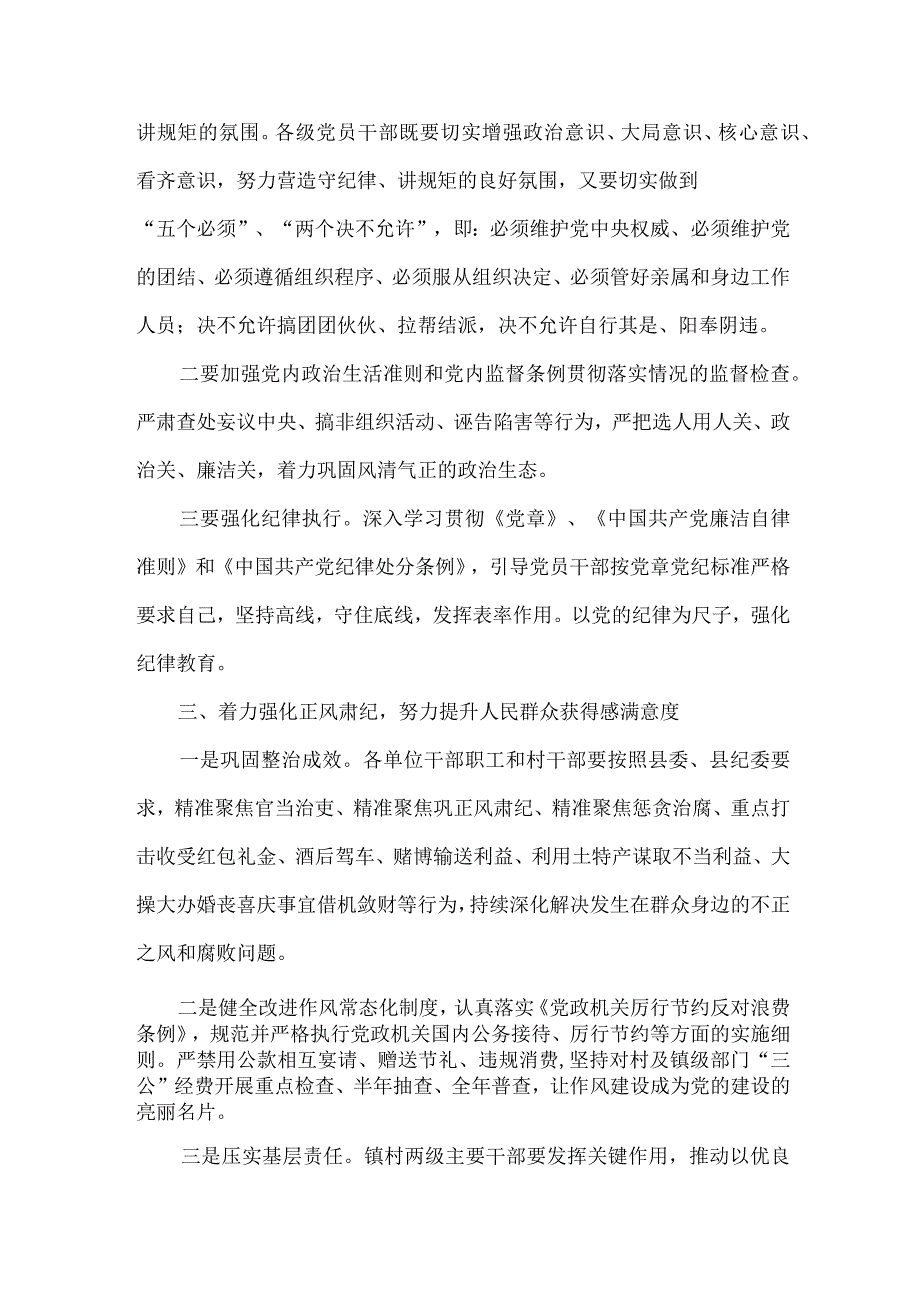 讲规矩的氛围。各级党员干部既要切实增强政治意识、大局意识、核心意识、看齐意识，努力营造守纪律、讲规矩的良好氛围，又要切实做到“五个必须”、“两个决不允许”，即：必须维护党中央权威、必须维护党的团结、必须遵循组织程序、必须服从组织决定、必须管好亲属和身边工作人员；决不允许搞团团伙伙、拉帮结派，决不允许自行其是、阳奉阴违。

二要加强党内政治生活准则和党内监督条例贯彻落实情况的监督检查。严肃查处妄议中央、搞非组织活动、诬告陷害等行为，严把选人用人关、政治关、廉洁关，着力巩固风清气正的政治生态。

三要强化纪律执行。深入学习贯彻《党章》、《中国共产党廉洁自律准则》和《中国共产党纪律处分条例》，引导党员干部按党章党纪标准严格要求自己，坚持高线，守住底线，发挥表率作用。以党的纪律为尺子，强化纪律教育。

三、着力强化正风肃纪，努力提升人民群众获得感满意度

一是巩固整治成效。各单位干部职工和村干部要按照县委、县纪委要求，精准聚焦官当治吏、精准聚焦巩正风肃纪、精准聚焦惩贪治腐、重点打击收受红包礼金、酒后驾车、赌博输送利益、利用土特产谋取不当利益、大操大办婚丧喜庆事宜借机敛财等行为，持续深化解决发生在群众身边的不正之风和腐败问题。

二是健全改进作风常态化制度，认真落实《党政机关厉行节约反对浪费条例》，规范并严格执行党政机关国内公务接待、厉行节约等方面的实施细则。严禁用公款相互宴请、赠送节礼、违规消费，坚持对村及镇级部门“三公”经费开展重点检查、半年抽查、全年普查，让作风建设成为党的建设的亮丽名片。

三是压实基层责任。镇村两级主要干部要发挥关键作用，推动以优良